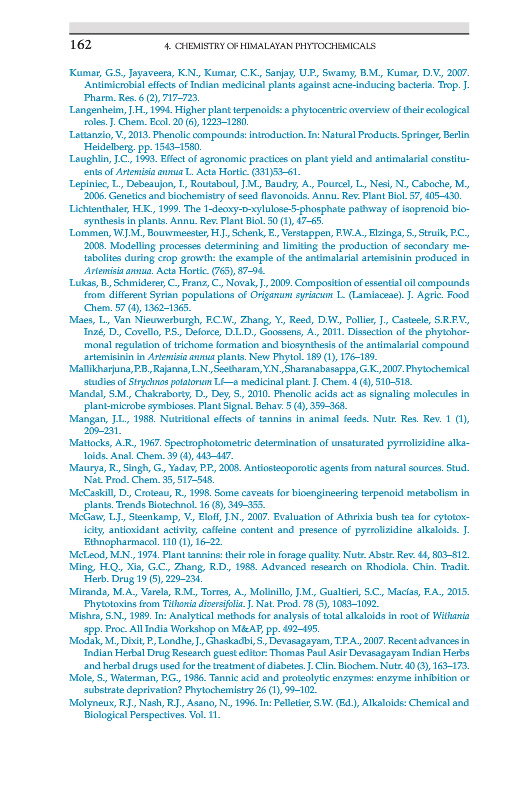 162 4. CHEMISTRY OF HIMALAYAN PHYTOCHEMICALS

Kumar, G.S., Jayaveera, K.N., Kumar, C.K., Sanjay, U.P., Swamy, B.M., Kumar, D.V., 2007. Antimicrobial effects of Indian medicinal plants against acne-inducing bacteria. Trop. J. Pharm. Res. 6 (2), 717–723.

Langenheim, J.H., 1994. Higher plant terpenoids: a phytocentric overview of their ecological roles. J. Chem. Ecol. 20 (6), 1223–1280.

Lattanzio, V., 2013. Phenolic compounds: introduction. In: Natural Products. Springer, Berlin Heidelberg. pp. 1543–1580.

Laughlin, J.C., 1993. Effect of agronomic practices on plant yield and antimalarial constituents of Artemisia annua L. Acta Hortic. (331)53–61.

Lepiniec, L., Debeaujon, I., Routaboul, J.M., Baudry, A., Pourcel, L., Nesi, N., Caboche, M., 2006. Genetics and biochemistry of seed flavonoids. Annu. Rev. Plant Biol. 57, 405–430.

Lichtenthaler, H.K., 1999. The 1-deoxy-D-xylulose-5-phosphate pathway of isoprenoid biosynthesis in plants. Annu. Rev. Plant Biol. 50 (1), 47–65.

Lommen, W.J.M., Bouwmeester, H.J., Schenk, E., Verstappen, F.W.A., Elzinga, S., Struik, P.C., 2008. Modelling processes determining and limiting the production of secondary metabolites during crop growth: the example of the antimalarial artemisinin produced in Artemisia annua. Acta Hortic. (765), 87–94.

Lukas, B., Schmiderer, C., Franz, C., Novak, J., 2009. Composition of essential oil compounds from different Syrian populations of Origanum syriacum L. (Lamiaceae). J. Agric. Food Chem. 57 (4), 1362–1365.

Maes, L., Van Nieuwerburgh, F.C.W., Zhang, Y., Reed, D.W., Pollier, J., Casteele, S.R.F.V., Inzé, D., Covello, P.S., Deforce, D.L.D., Goossens, A., 2011. Dissection of the phytohormonal regulation of trichome formation and biosynthesis of the antimalarial compound artemisinin in Artemisia annua plants. New Phytol. 189 (1), 176–189.

Mallikharjuna, P.B., Rajanna, L.N., Seetharam, Y.N., Sharanabasappa, G.K., 2007. Phytochemical studies of Strychnos potatorum Lf—a medicinal plant. J. Chem. 4 (4), 510–518.

Mandal, S.M., Chakraborty, D., Dey, S., 2010. Phenolic acids act as signaling molecules in plant-microbe symbioses. Plant Signal. Behav. 5 (4), 359–368.

Mangan, J.L., 1988. Nutritional effects of tannins in animal feeds. Nutr. Res. Rev. 1 (1), 209–231.

Mattocks, A.R., 1967. Spectrophotometric determination of unsaturated pyrrolizidine alkaloids. Anal. Chem. 39 (4), 443–447.

Maurya, R., Singh, G., Yadav, P.P., 2008. Antiosteoporotic agents from natural sources. Stud. Nat. Prod. Chem. 35, 517–548.

McCaskill, D., Croteau, R., 1998. Some caveats for bioengineering terpenoid metabolism in plants. Trends Biotechnol. 16 (8), 349–355.

McGaw, L.J., Steenkamp, V., Eloff, J.N., 2007. Evaluation of Athrixia bush tea for cytotoxicity, antioxidant activity, caffeine content and presence of pyrrolizidine alkaloids. J. Ethnopharmacol. 110 (1), 16–22.

McLeod, M.N., 1974. Plant tannins: their role in forage quality. Nutr. Abstr. Rev. 44, 803–812.

Ming, H.Q., Xia, G.C., Zhang, R.D., 1988. Advanced research on Rhodiola. Chin. Tradit. Herb. Drug 19 (5), 229–234.

Miranda, M.A., Varela, R.M., Torres, A., Molinillo, J.M., Gualtieri, S.C., Macías, F.A., 2015. Phytotoxins from Tithonia diversifolia. J. Nat. Prod. 78 (5), 1083–1092.

Mishra, S.N., 1989. In: Analytical methods for analysis of total alkaloids in root of Withania spp. Proc. All India Workshop on M&AP, pp. 492–495.

Modak, M., Dixit, P., Londhe, J., Ghaskadbi, S., Devasagayam, T.P.A., 2007. Recent advances in Indian Herbal Drug Research guest editor: Thomas Paul Asir Devasagayam Indian Herbs and herbal drugs used for the treatment of diabetes. J. Clin. Biochem. Nutr. 40 (3), 163–173.

Mole, S., Waterman, P.G., 1986. Tannic acid and proteolytic enzymes: enzyme inhibition or substrate deprivation? Phytochemistry 26 (1), 99–102.

Molyneux, R.J., Nash, R.J., Asano, N., 1996. In: Pelletier, S.W. (Ed.), Alkaloids: Chemical and Biological Perspectives. Vol. 11.